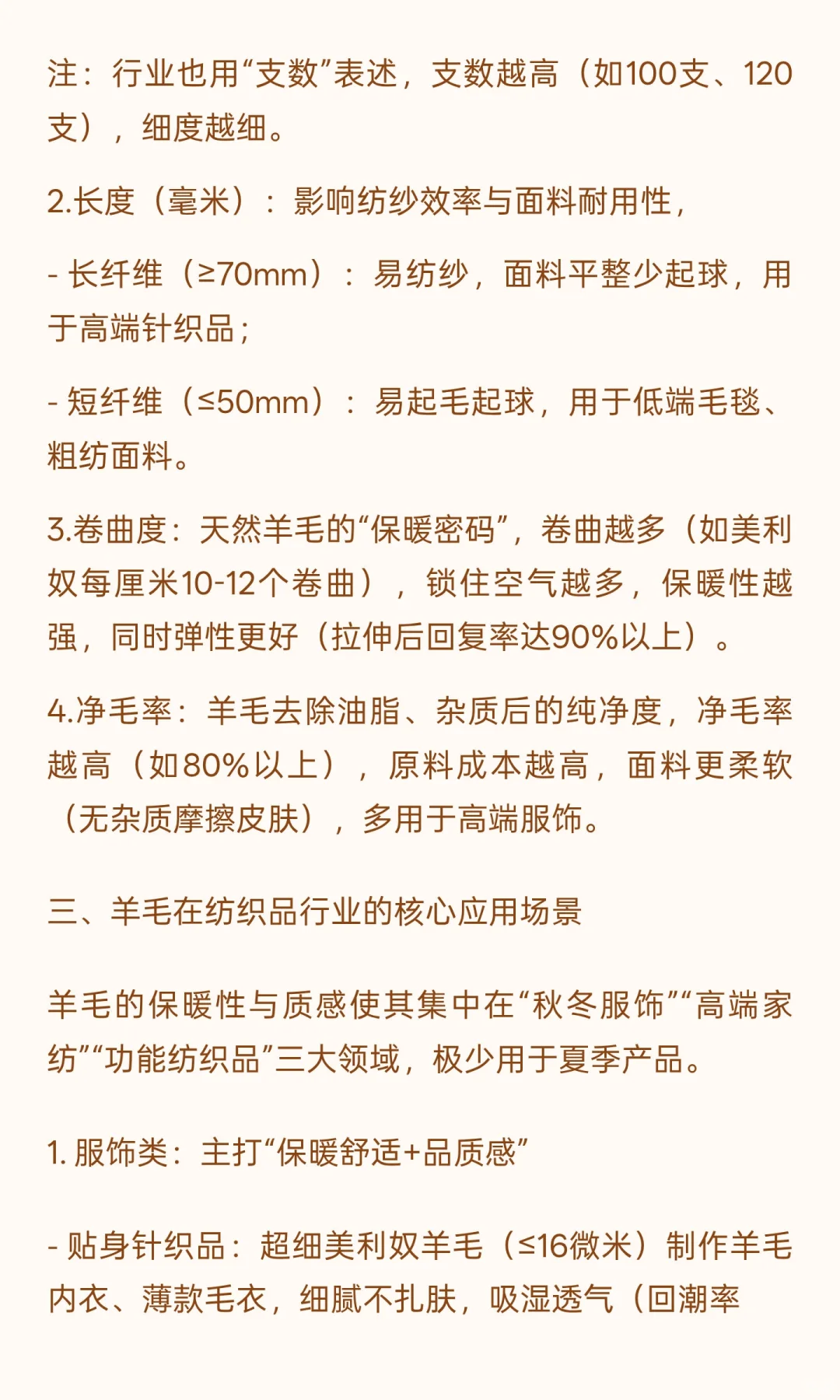 注：行业也用“支数”表述，支数越高（如100支、120支），细度越细。

2.长度（毫米）：影响纺纱效率与面料耐用性，

- 长纤维（≥70mm）：易纺纱，面料平整少起球，用于高端针织品；

- 短纤维（≤50mm）：易起毛起球，用于低端毛毯、粗纺面料。

3.卷曲度：天然羊毛的“保暖密码”，卷曲越多（如美利奴每厘米10-12个卷曲），锁住空气越多，保暖性越强，同时弹性更好（拉伸后回复率达90%以上）。

4.净毛率：羊毛去除油脂、杂质后的纯净度，净毛率越高（如80%以上），原料成本越高，面料更柔软（无杂质摩擦皮肤），多用于高端服饰。

三、羊毛在纺织品行业的核心应用场景

羊毛的保暖性与质感使其集中在“秋冬服饰”“高端家纺”“功能纺织品”三大领域，极少用于夏季产品。

1. 服饰类：主打“保暖舒适+品质感”

- 贴身针织品：超细美利奴羊毛（≤16微米）制作羊毛内衣、薄款毛衣，细腻不扎肤，吸湿透气（回潮率